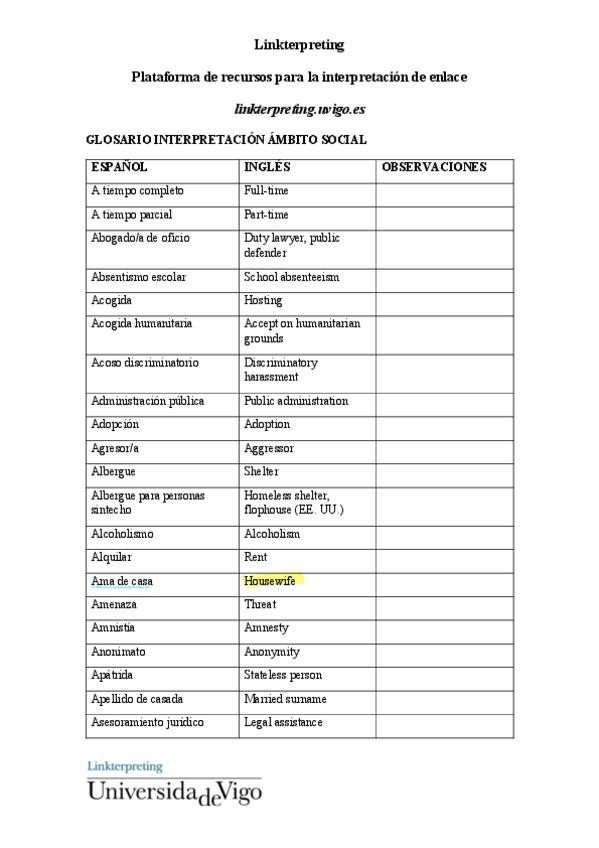 Linkterpreting

Plataforma de recursos para la interpretación de enlace

linkterpreting.uvigo.es

GLOSARIO INTERPRETACIÓN ÁMBITO SOCIAL

| ESPAÑOL | INGLÉS | OBSERVACIONES |
|---|---|---|
| A tiempo completo | Full-time | |
| A tiempo parcial | Part-time | |
| Abogado/a de oficio | Duty lawyer, public defender | |
| Absentismo escolar | School absenteeism | |
| Acogida | Hosting | |
| Acogida humanitaria | Accept on humanitarian grounds | |
| Acoso discriminatorio | Discriminatory harassment | |
| Administración pública | Public administration | |
| Adopción | Adoption | |
| Agresor/a | Aggressor | |
| Albergue | Shelter | |
| Albergue para personas sintecho | Homeless shelter, flophouse (EE. UU.) | |
| Alcoholismo | Alcoholism | |
| Alquilar | Rent | |
| Ama de casa | Housewife | |
| Amenaza | Threat | |
| Amnistía | Amnesty | |
| Anonimato | Anonymity | |
| Apátrida | Stateless person | |
| Apellido de casada | Married surname | |
| Asesoramiento jurídico | Legal assistance | |

Linkterpreting
UniversidadeVigo